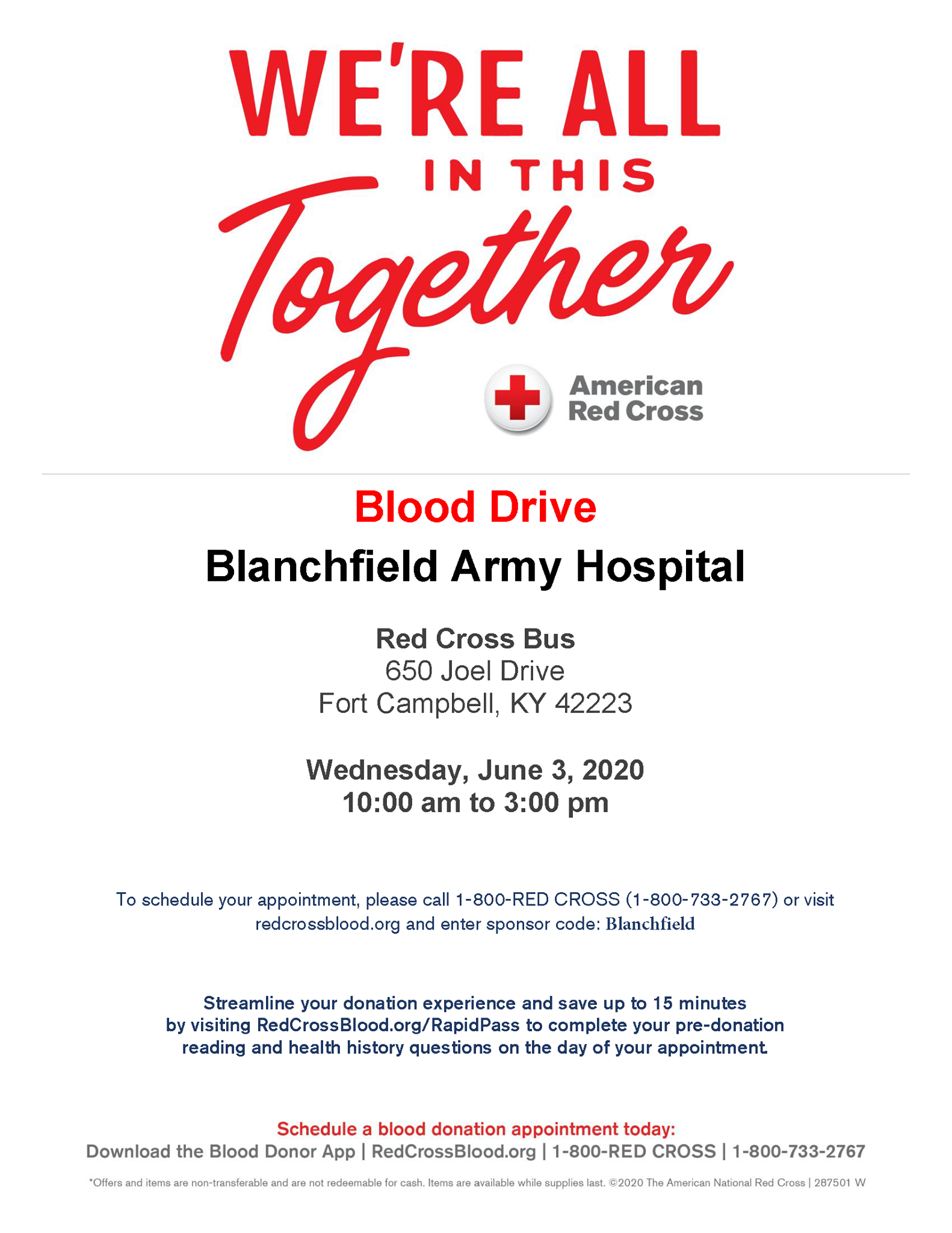 WE'RE ALL
IN THIS
Together

American
Red Cross

Blood Drive

Blanchfield Army Hospital

Red Cross Bus
650 Joel Drive
Fort Campbell, KY 42223

Wednesday, June 3, 2020
10:00 am to 3:00 pm

To schedule your appointment, please call 1-800-RED CROSS (1-800-733-2767) or visit redcrossblood.org and enter sponsor code: Blanchfield

Streamline your donation experience and save up to 15 minutes by visiting RedCrossBlood.org/RapidPass to complete your pre-donation reading and health history questions on the day of your appointment.

Schedule a blood donation appointment today:
Download the Blood Donor App | RedCrossBlood.org | 1-800-RED CROSS | 1-800-733-2767

*Offers and items are non-transferable and are not redeemable for cash. Items are available while supplies last. ©2020 The American National Red Cross | 287501 W